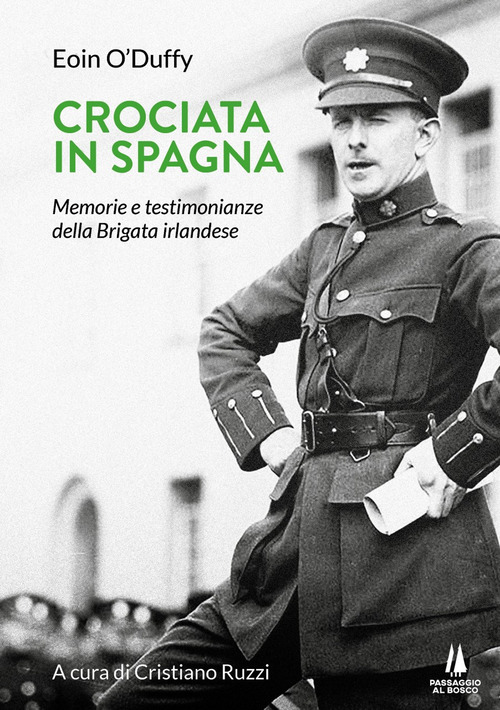 Eoin O'Duffy

CROCIATA IN SPAGNA

Memorie e testimonianze della Brigata irlandese

A cura di Cristiano Ruzzi

PASSAGGIO AL BOSCO